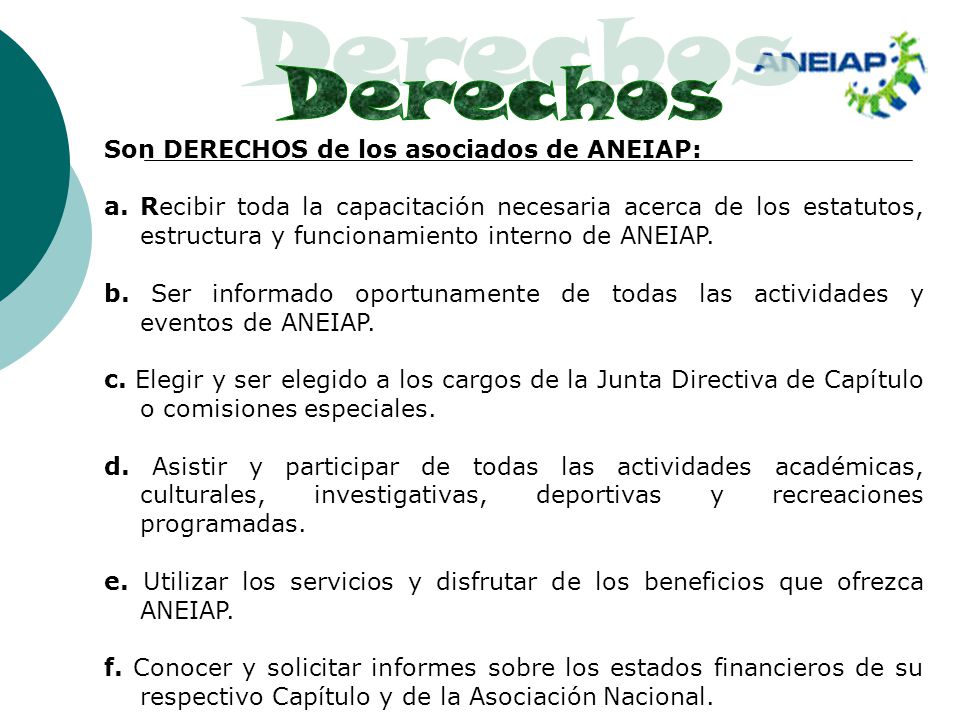 Derechos

Derechos

ANEIAP

Son DERECHOS de los asociados de ANEIAP:

a. Recibir toda la capacitación necesaria acerca de los estatutos, estructura y funcionamiento interno de ANEIAP.

b. Ser informado oportunamente de todas las actividades y eventos de ANEIAP.

c. Elegir y ser elegido a los cargos de la Junta Directiva de Capítulo o comisiones especiales.

d. Asistir y participar de todas las actividades académicas, culturales, investigativas, deportivas y recreaciones programadas.

e. Utilizar los servicios y disfrutar de los beneficios que ofrezca ANEIAP.

f. Conocer y solicitar informes sobre los estados financieros de su respectivo Capítulo y de la Asociación Nacional.